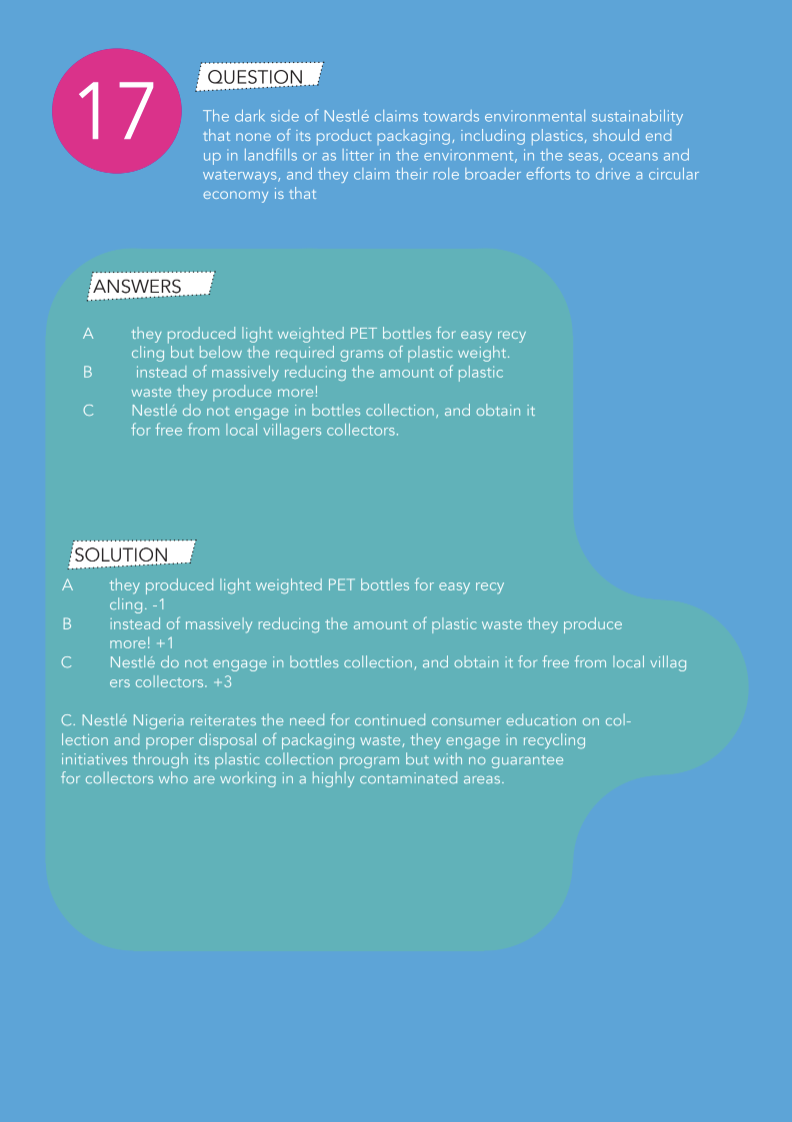 17

QUESTION

The dark side of Nestlé claims towards environmental sustainability that none of its product packaging, including plastics, should end up in landfills or as litter in the environment, in the seas, oceans and waterways, and they claim their role broader efforts to drive a circular economy is that

ANSWERS

A they produced light weighted PET bottles for easy recy cling but below the required grams of plastic weight.
B instead of massively reducing the amount of plastic waste they produce more!
C Nestlé do not engage in bottles collection, and obtain it for free from local villagers collectors.

SOLUTION

A they produced light weighted PET bottles for easy recy cling. -1
B instead of massively reducing the amount of plastic waste they produce more! +1
C Nestlé do not engage in bottles collection, and obtain it for free from local villag ers collectors. +3

C. Nestlé Nigeria reiterates the need for continued consumer education on collection and proper disposal of packaging waste, they engage in recycling initiatives through its plastic collection program but with no guarantee for collectors who are working in a highly contaminated areas.